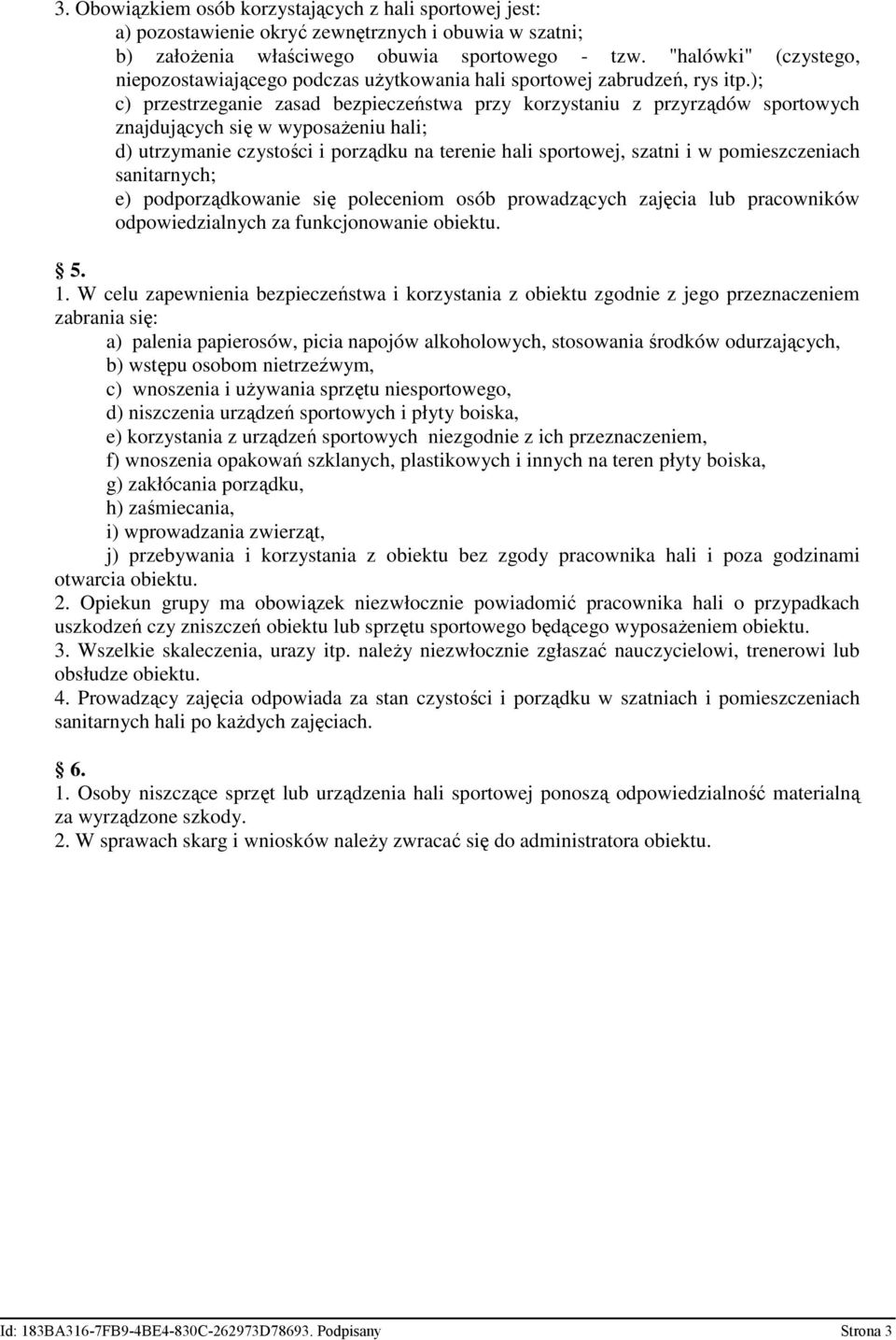 3. Obowiązkiem osób korzystających z hali sportowej jest:
a) pozostawienie okryć zewnętrznych i obuwia w szatni;
b) założenia właściwego obuwia sportowego - tzw. "halówki" (czystego, niepozostawiającego podczas użytkowania hali sportowej zabrudzeń, rys itp.);
c) przestrzeganie zasad bezpieczeństwa przy korzystaniu z przyrządów sportowych znajdujących się w wyposażeniu hali;
d) utrzymanie czystości i porządku na terenie hali sportowej, szatni i w pomieszczeniach sanitarnych;
e) podporządkowanie się poleceniom osób prowadzących zajęcia lub pracowników odpowiedzialnych za funkcjonowanie obiektu.

5.
1. W celu zapewnienia bezpieczeństwa i korzystania z obiektu zgodnie z jego przeznaczeniem zabrania się:
a) palenia papierosów, picia napojów alkoholowych, stosowania środków odurzających,
b) wstępu osobom nietrzeźwym,
c) wnoszenia i używania sprzętu niesportowego,
d) niszczenia urządzeń sportowych i płyty boiska,
e) korzystania z urządzeń sportowych niezgodnie z ich przeznaczeniem,
f) wnoszenia opakowań szklanych, plastikowych i innych na teren płyty boiska,
g) zakłócania porządku,
h) zaśmiecania,
i) wprowadzania zwierząt,
j) przebywania i korzystania z obiektu bez zgody pracownika hali i poza godzinami otwarcia obiektu.
2. Opiekun grupy ma obowiązek niezwłocznie powiadomić pracownika hali o przypadkach uszkodzeń czy zniszczeń obiektu lub sprzętu sportowego będącego wyposażeniem obiektu.
3. Wszelkie skaleczenia, urazy itp. należy niezwłocznie zgłaszać nauczycielowi, trenerowi lub obsłudze obiektu.
4. Prowadzący zajęcia odpowiada za stan czystości i porządku w szatniach i pomieszczeniach sanitarnych hali po każdych zajęciach.

6.
1. Osoby niszczące sprzęt lub urządzenia hali sportowej ponoszą odpowiedzialność materialną za wyrządzone szkody.
2. W sprawach skarg i wniosków należy zwracać się do administratora obiektu.

Id: 183BA316-7FB9-4BE4-830C-262973D78693. Podpisany Strona 3